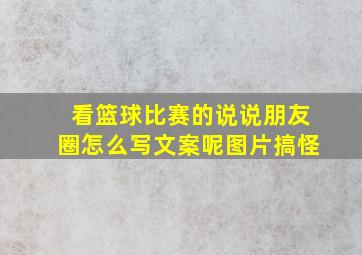 看篮球比赛的说说朋友圈怎么写文案呢图片搞怪